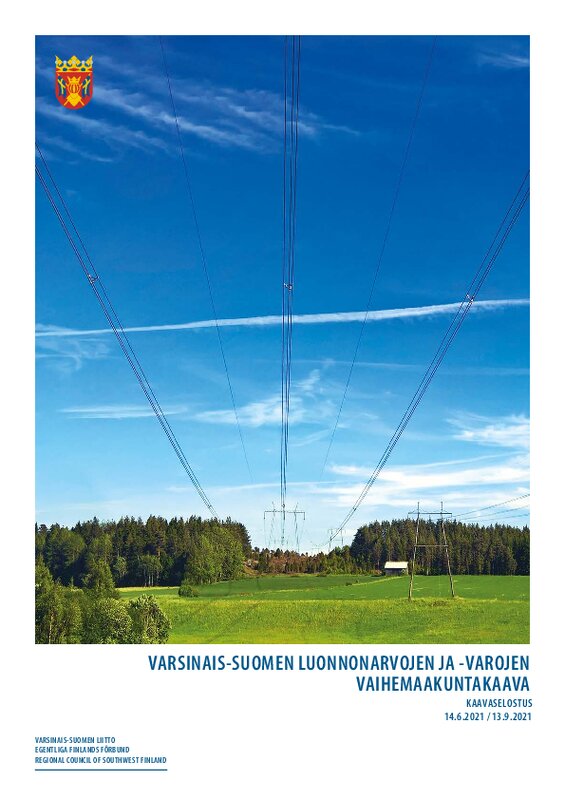 VARSINAIS-SUOMEN LUONNONARVOJEN JA -VAROJEN
VAIHEMAAKUNTAKAAVA

KAAVASELOSTUS
14.6.2021 / 13.9.2021

VARSINAIS-SUOMEN LIITTO
EGENTLIGA FINLANDS FÖRBUND
REGIONAL COUNCIL OF SOUTHWEST FINLAND